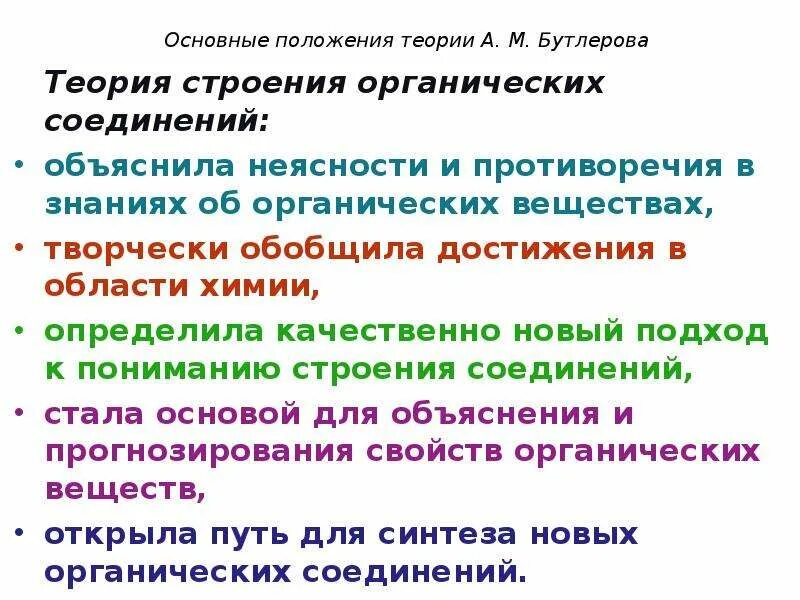 Основные положения теории А. М. Бутлерова

Теория строения органических соединений:

• объяснила неясности и противоречия в знаниях об органических веществах,
• творчески обобщила достижения в области химии,
• определила качественно новый подход к пониманию строения соединений,
• стала основой для объяснения и прогнозирования свойств органических веществ,
• открыла путь для синтеза новых органических соединений.